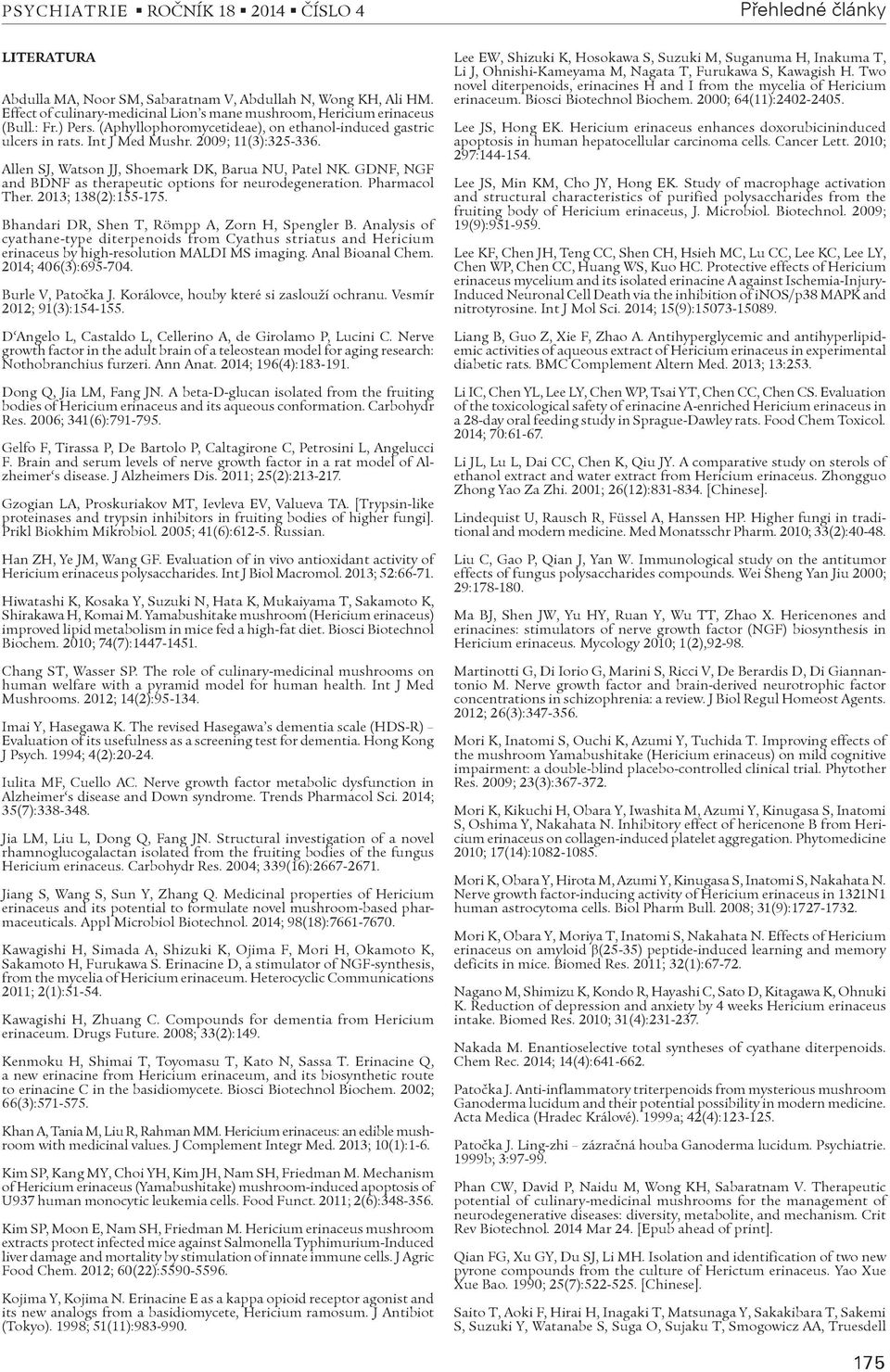 PSYCHIATRIE ▪ ROČNÍK 18 ▪ 2014 ▪ ČÍSLO 4 Přehledné články

LITERATURA

Abdulla MA, Noor SM, Sabaratnam V, Abdullah N, Wong KH, Ali HM. Effect of culinary-medicinal Lion's mane mushroom, Hericium erinaceus (Bull.: Fr.) Pers. (Aphyllophoromycetideae), on ethanol-induced gastric ulcers in rats. Int J Med Mushr. 2009; 11(3):325-336.

Allen SJ, Watson JJ, Shoemark DK, Barua NU, Patel NK. GDNF, NGF and BDNF as therapeutic options for neurodegeneration. Pharmacol Ther. 2013; 138(2):155-175.

Bhandari DR, Shen T, Römpp A, Zorn H, Spengler B. Analysis of cyathane-type diterpenoids from Cyathus striatus and Hericium erinaceus by high-resolution MALDI MS imaging. Anal Bioanal Chem. 2014; 406(3):695-704.

Burle V, Patočka J. Korálovce, houby které si zaslouží ochranu. Vesmír 2012; 91(3):154-155.

D'Angelo L, Castaldo L, Cellerino A, de Girolamo P, Lucini C. Nerve growth factor in the adult brain of a teleostean model for aging research: Nothobranchius furzeri. Ann Anat. 2014; 196(4):183-191.

Dong Q, Jia LM, Fang JN. A beta-D-glucan isolated from the fruiting bodies of Hericium erinaceus and its aqueous conformation. Carbohydr Res. 2006; 341(6):791-795.

Gelfo F, Tirassa P, De Bartolo P, Caltagirone C, Petrosini L, Angelucci F. Brain and serum levels of nerve growth factor in a rat model of Alzheimer's disease. J Alzheimers Dis. 2011; 25(2):213-217.

Gzogian LA, Proskuriakov MT, Ievleva EV, Valueva TA. [Trypsin-like proteinases and trypsin inhibitors in fruiting bodies of higher fungi]. Prikl Biokhim Mikrobiol. 2005; 41(6):612-5. Russian.

Han ZH, Ye JM, Wang GF. Evaluation of in vivo antioxidant activity of Hericium erinaceus polysaccharides. Int J Biol Macromol. 2013; 52:66-71.

Hiwatashi K, Kosaka Y, Suzuki N, Hata K, Mukaiyama T, Sakamoto K, Shirakawa H, Komai M. Yamabushitake mushroom (Hericium erinaceus) improved lipid metabolism in mice fed a high-fat diet. Biosci Biotechnol Biochem. 2010; 74(7):1447-1451.

Chang ST, Wasser SP. The role of culinary-medicinal mushrooms on human welfare with a pyramid model for human health. Int J Med Mushrooms. 2012; 14(2):95-134.

Imai Y, Hasegawa K. The revised Hasegawa's dementia scale (HDS-R) – Evaluation of its usefulness as a screening test for dementia. Hong Kong J Psych. 1994; 4(2):20-24.

Iulita MF, Cuello AC. Nerve growth factor metabolic dysfunction in Alzheimer's disease and Down syndrome. Trends Pharmacol Sci. 2014; 35(7):338-348.

Jia LM, Liu L, Dong Q, Fang JN. Structural investigation of a novel rhamnoglucogalactan isolated from the fruiting bodies of the fungus Hericium erinaceus. Carbohydr Res. 2004; 339(16):2667-2671.

Jiang S, Wang S, Sun Y, Zhang Q. Medicinal properties of Hericium erinaceus and its potential to formulate novel mushroom-based pharmaceuticals. Appl Microbiol Biotechnol. 2014; 98(18):7661-7670.

Kawagishi H, Simada A, Shizuki K, Ojima F, Mori H, Okamoto K, Sakamoto H, Furukawa S. Erinacine D, a stimulator of NGF-synthesis, from the mycelia of Hericium erinaceum. Heterocyclic Communications 2011; 2(1):51-54.

Kawagishi H, Zhuang C. Compounds for dementia from Hericium erinaceum. Drugs Future. 2008; 33(2):149.

Kenmoku H, Shimai T, Toyomasu T, Kato N, Sassa T. Erinacine Q, a new erinacine from Hericium erinaceum, and its biosynthetic route to erinacine C in the basidiomycete. Biosci Biotechnol Biochem. 2002; 66(3):571-575.

Khan A, Tania M, Liu R, Rahman MM. Hericium erinaceus: an edible mushroom with medicinal values. J Complement Integr Med. 2013; 10(1):1-6.

Kim SP, Kang MY, Choi YH, Kim JH, Nam SH, Friedman M. Mechanism of Hericium erinaceus (Yamabushitake) mushroom-induced apoptosis of U937 human monocytic leukemia cells. Food Funct. 2011; 2(6):348-356.

Kim SP, Moon E, Nam SH, Friedman M. Hericium erinaceus mushroom extracts protect infected mice against Salmonella Typhimurium-Induced liver damage and mortality by stimulation of innate immune cells. J Agric Food Chem. 2012; 60(22):5590-5596.

Kojima Y, Kojima N. Erinacine E as a kappa opioid receptor agonist and its new analogs from a basidiomycete, Hericium ramosum. J Antibiot (Tokyo). 1998; 51(11):983-990.

Lee EW, Shizuki K, Hosokawa S, Suzuki M, Suganuma H, Inakuma T, Li J, Ohnishi-Kameyama M, Nagata T, Furukawa S, Kawagish H. Two novel diterpenoids, erinacines H and I from the mycelia of Hericium erinaceum. Biosci Biotechnol Biochem. 2000; 64(11):2402-2405.

Lee JS, Hong EK. Hericium erinaceus enhances doxorubicininduced apoptosis in human hepatocellular carcinoma cells. Cancer Lett. 2010; 297:144-154.

Lee JS, Min KM, Cho JY, Hong EK. Study of macrophage activation and structural characteristics of purified polysaccharides from the fruiting body of Hericium erinaceus, J. Microbiol. Biotechnol. 2009; 19(9):951-959.

Lee KF, Chen JH, Teng CC, Shen CH, Hsieh MC, Lu CC, Lee KC, Lee LY, Chen WP, Chen CC, Huang WS, Kuo HC. Protective effects of Hericium erinaceus mycelium and its isolated erinacine A against Ischemia-Injury-Induced Neuronal Cell Death via the inhibition of iNOS/p38 MAPK and nitrotyrosine. Int J Mol Sci. 2014; 15(9):15073-15089.

Liang B, Guo Z, Xie F, Zhao A. Antihyperglycemic and antihyperlipidemic activities of aqueous extract of Hericium erinaceus in experimental diabetic rats. BMC Complement Altern Med. 2013; 13:253.

Li IC, Chen YL, Lee LY, Chen WP, Tsai YT, Chen CC, Chen CS. Evaluation of the toxicological safety of erinacine A-enriched Hericium erinaceus in a 28-day oral feeding study in Sprague-Dawley rats. Food Chem Toxicol. 2014; 70:61-67.

Li JL, Lu L, Dai CC, Chen K, Qiu JY. A comparative study on sterols of ethanol extract and water extract from Hericium erinaceus. Zhongguo Zhong Yao Za Zhi. 2001; 26(12):831-834. [Chinese].

Lindequist U, Rausch R, Füssel A, Hanssen HP. Higher fungi in traditional and modern medicine. Med Monatsschr Pharm. 2010; 33(2):40-48.

Liu C, Gao P, Qian J, Yan W. Immunological study on the antitumor effects of fungus polysaccharides compounds. Wei Sheng Yan Jiu 2000; 29:178-180.

Ma BJ, Shen JW, Yu HY, Ruan Y, Wu TT, Zhao X. Hericenones and erinacines: stimulators of nerve growth factor (NGF) biosynthesis in Hericium erinaceus. Mycology 2010; 1(2),92-98.

Martinotti G, Di Iorio G, Marini S, Ricci V, De Berardis D, Di Giannantonio M. Nerve growth factor and brain-derived neurotrophic factor concentrations in schizophrenia: a review. J Biol Regul Homeost Agents. 2012; 26(3):347-356.

Mori K, Inatomi S, Ouchi K, Azumi Y, Tuchida T. Improving effects of the mushroom Yamabushitake (Hericium erinaceus) on mild cognitive impairment: a double-blind placebo-controlled clinical trial. Phytother Res. 2009; 23(3):367-372.

Mori K, Kikuchi H, Obara Y, Iwashita M, Azumi Y, Kinugasa S, Inatomi S, Oshima Y, Nakahata N. Inhibitory effect of hericenone B from Hericium erinaceus on collagen-induced platelet aggregation. Phytomedicine 2010; 17(14):1082-1085.

Mori K, Obara Y, Hirota M, Azumi Y, Kinugasa S, Inatomi S, Nakahata N. Nerve growth factor-inducing activity of Hericium erinaceus in 1321N1 human astrocytoma cells. Biol Pharm Bull. 2008; 31(9):1727-1732.

Mori K, Obara Y, Moriya T, Inatomi S, Nakahata N. Effects of Hericium erinaceus on amyloid β(25-35) peptide-induced learning and memory deficits in mice. Biomed Res. 2011; 32(1):67-72.

Nagano M, Shimizu K, Kondo R, Hayashi C, Sato D, Kitagawa K, Ohnuki K. Reduction of depression and anxiety by 4 weeks Hericium erinaceus intake. Biomed Res. 2010; 31(4):231-237.

Nakada M. Enantioselective total syntheses of cyathane diterpenoids. Chem Rec. 2014; 14(4):641-662.

Patočka J. Anti-inflammatory triterpenoids from mysterious mushroom Ganoderma lucidum and their potential possibility in modern medicine. Acta Medica (Hradec Králové). 1999a; 42(4):123-125.

Patočka J. Ling-zhi – zázračná houba Ganoderma lucidum. Psychiatrie. 1999b; 3:97-99.

Phan CW, David P, Naidu M, Wong KH, Sabaratnam V. Therapeutic potential of culinary-medicinal mushrooms for the management of neurodegenerative diseases: diversity, metabolite, and mechanism. Crit Rev Biotechnol. 2014 Mar 24. [Epub ahead of print].

Qian FG, Xu GY, Du SJ, Li MH. Isolation and identification of two new pyrone compounds from the culture of Herictum erinaceus. Yao Xue Xue Bao. 1990; 25(7):522-525. [Chinese].

Saito T, Aoki F, Hirai H, Inagaki T, Matsunaga Y, Sakakibara T, Sakemi S, Suzuki Y, Watanabe S, Suga O, Sujaku T, Smogowicz AA, Truesdell

175